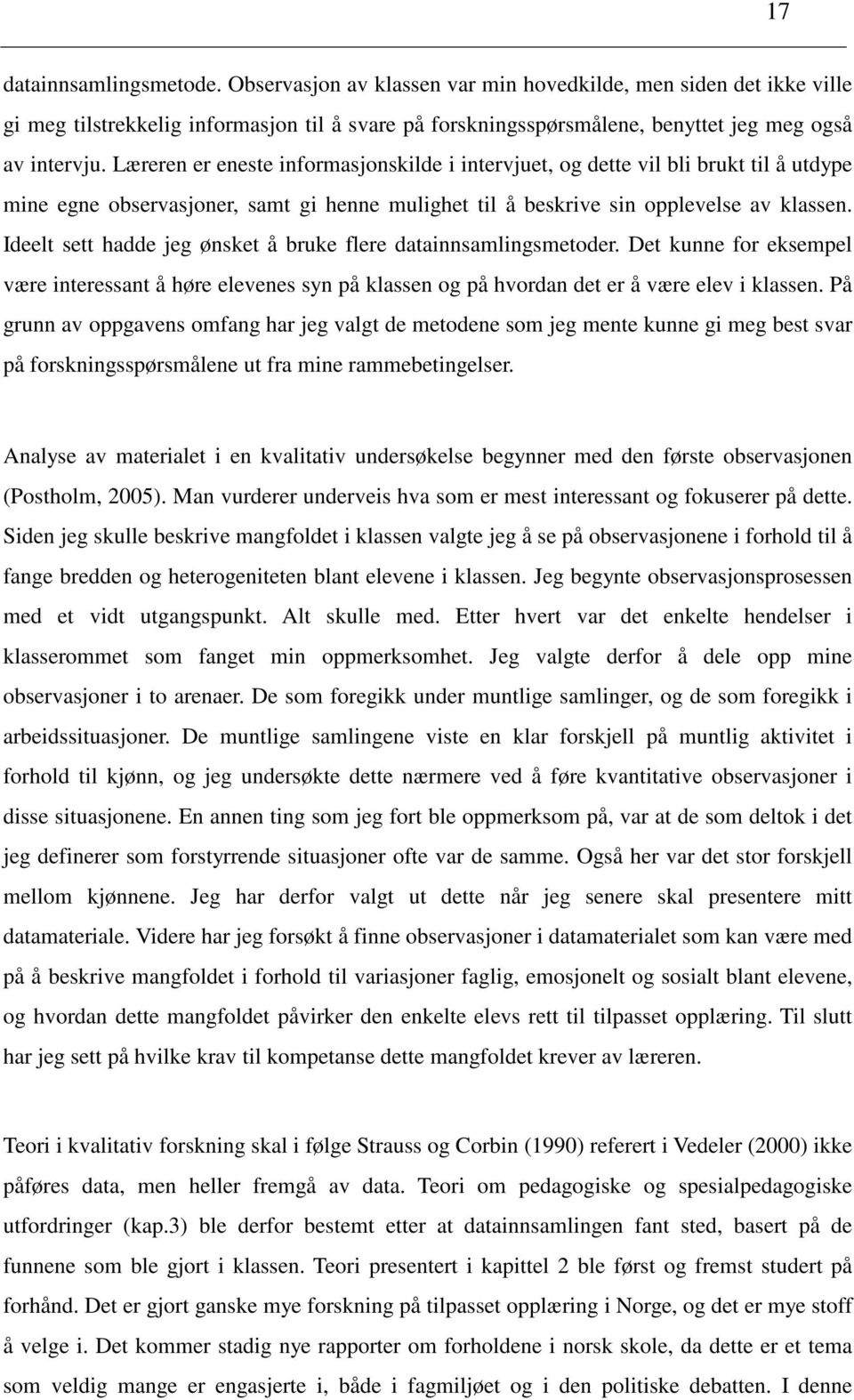 17

datainnsamlingsmetode. Observasjon av klassen var min hovedkilde, men siden det ikke ville gi meg tilstrekkelig informasjon til å svare på forskningsspørsmålene, benyttet jeg meg også av intervju. Læreren er eneste informasjonskilde i intervjuet, og dette vil bli brukt til å utdype mine egne observasjoner, samt gi henne mulighet til å beskrive sin opplevelse av klassen. Ideelt sett hadde jeg ønsket å bruke flere datainnsamlingsmetoder. Det kunne for eksempel være interessant å høre elevenes syn på klassen og på hvordan det er å være elev i klassen. På grunn av oppgavens omfang har jeg valgt de metodene som jeg mente kunne gi meg best svar på forskningsspørsmålene ut fra mine rammebetingelser.

Analyse av materialet i en kvalitativ undersøkelse begynner med den første observasjonen (Postholm, 2005). Man vurderer underveis hva som er mest interessant og fokuserer på dette. Siden jeg skulle beskrive mangfoldet i klassen valgte jeg å se på observasjonene i forhold til å fange bredden og heterogeniteten blant elevene i klassen. Jeg begynte observasjonsprosessen med et vidt utgangspunkt. Alt skulle med. Etter hvert var det enkelte hendelser i klasserommet som fanget min oppmerksomhet. Jeg valgte derfor å dele opp mine observasjoner i to arenaer. De som foregikk under muntlige samlinger, og de som foregikk i arbeidssituasjoner. De muntlige samlingene viste en klar forskjell på muntlig aktivitet i forhold til kjønn, og jeg undersøkte dette nærmere ved å føre kvantitative observasjoner i disse situasjonene. En annen ting som jeg fort ble oppmerksom på, var at de som deltok i det jeg definerer som forstyrrende situasjoner ofte var de samme. Også her var det stor forskjell mellom kjønnene. Jeg har derfor valgt ut dette når jeg senere skal presentere mitt datamateriale. Videre har jeg forsøkt å finne observasjoner i datamaterialet som kan være med på å beskrive mangfoldet i forhold til variasjoner faglig, emosjonelt og sosialt blant elevene, og hvordan dette mangfoldet påvirker den enkelte elevs rett til tilpasset opplæring. Til slutt har jeg sett på hvilke krav til kompetanse dette mangfoldet krever av læreren.

Teori i kvalitativ forskning skal i følge Strauss og Corbin (1990) referert i Vedeler (2000) ikke påføres data, men heller fremgå av data. Teori om pedagogiske og spesialpedagogiske utfordringer (kap.3) ble derfor bestemt etter at datainnsamlingen fant sted, basert på de funnene som ble gjort i klassen. Teori presentert i kapittel 2 ble først og fremst studert på forhånd. Det er gjort ganske mye forskning på tilpasset opplæring i Norge, og det er mye stoff å velge i. Det kommer stadig nye rapporter om forholdene i norsk skole, da dette er et tema som veldig mange er engasjerte i, både i fagmiljøet og i den politiske debatten. I denne